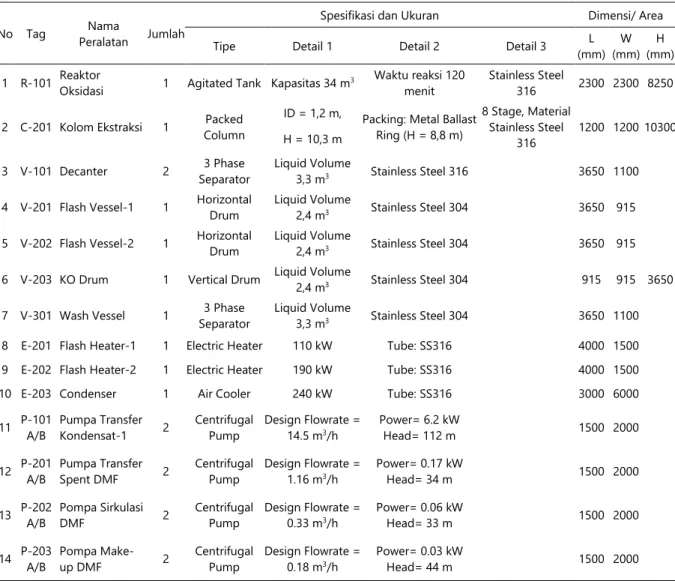 | No | Tag | Nama Peralatan | Jumlah | Spesifikasi dan Ukuran |  |  |  | Dimensi/ Area |  |  |
|---|---|---|---|---|---|---|---|---|---|---|
|  |  |  |  | Tipe | Detail 1 | Detail 2 | Detail 3 | L (mm) | W (mm) | H (mm) |
| 1 | R-101 | Reaktor Oksidasi | 1 | Agitated Tank | Kapasitas 34 $m^3$ | Waktu reaksi 120 menit | Stainless Steel 316 | 2300 | 2300 | 8250 |
| 2 | C-201 | Kolom Ekstraksi | 1 | Packed Column | ID = 1,2 m, H = 10,3 m | Packing: Metal Ballast Ring (H = 8,8 m) | 8 Stage, Material Stainless Steel 316 | 1200 | 1200 | 10300 |
| 3 | V-101 | Decanter | 2 | 3 Phase Separator | Liquid Volume 3,3 $m^3$ | Stainless Steel 316 |  | 3650 | 1100 |  |
| 4 | V-201 | Flash Vessel-1 | 1 | Horizontal Drum | Liquid Volume 2,4 $m^3$ | Stainless Steel 304 |  | 3650 | 915 |  |
| 5 | V-202 | Flash Vessel-2 | 1 | Horizontal Drum | Liquid Volume 2,4 $m^3$ | Stainless Steel 304 |  | 3650 | 915 |  |
| 6 | V-203 | KO Drum | 1 | Vertical Drum | Liquid Volume 2,4 $m^3$ | Stainless Steel 304 |  | 915 | 915 | 3650 |
| 7 | V-301 | Wash Vessel | 1 | 3 Phase Separator | Liquid Volume 3,3 $m^3$ | Stainless Steel 304 |  | 3650 | 1100 |  |
| 8 | E-201 | Flash Heater-1 | 1 | Electric Heater | 110 kW | Tube: SS316 |  | 4000 | 1500 |  |
| 9 | E-202 | Flash Heater-2 | 1 | Electric Heater | 190 kW | Tube: SS316 |  | 4000 | 1500 |  |
| 10 | E-203 | Condenser | 1 | Air Cooler | 240 kW | Tube: SS316 |  | 3000 | 6000 |  |
| 11 | P-101 A/B | Pumpa Transfer Kondensat-1 | 2 | Centrifugal Pump | Design Flowrate = 14.5 $m^3$/h | Power= 6.2 kW Head= 112 m |  | 1500 | 2000 |  |
| 12 | P-201 A/B | Pumpa Transfer Spent DMF | 2 | Centrifugal Pump | Design Flowrate = 1.16 $m^3$/h | Power= 0.17 kW Head= 34 m |  | 1500 | 2000 |  |
| 13 | P-202 A/B | Pompa Sirkulasi DMF | 2 | Centrifugal Pump | Design Flowrate = 0.33 $m^3$/h | Power= 0.06 kW Head= 33 m |  | 1500 | 2000 |  |
| 14 | P-203 A/B | Pompa Make-up DMF | 2 | Centrifugal Pump | Design Flowrate = 0.18 $m^3$/h | Power= 0.03 kW Head= 44 m |  | 1500 | 2000 |  |